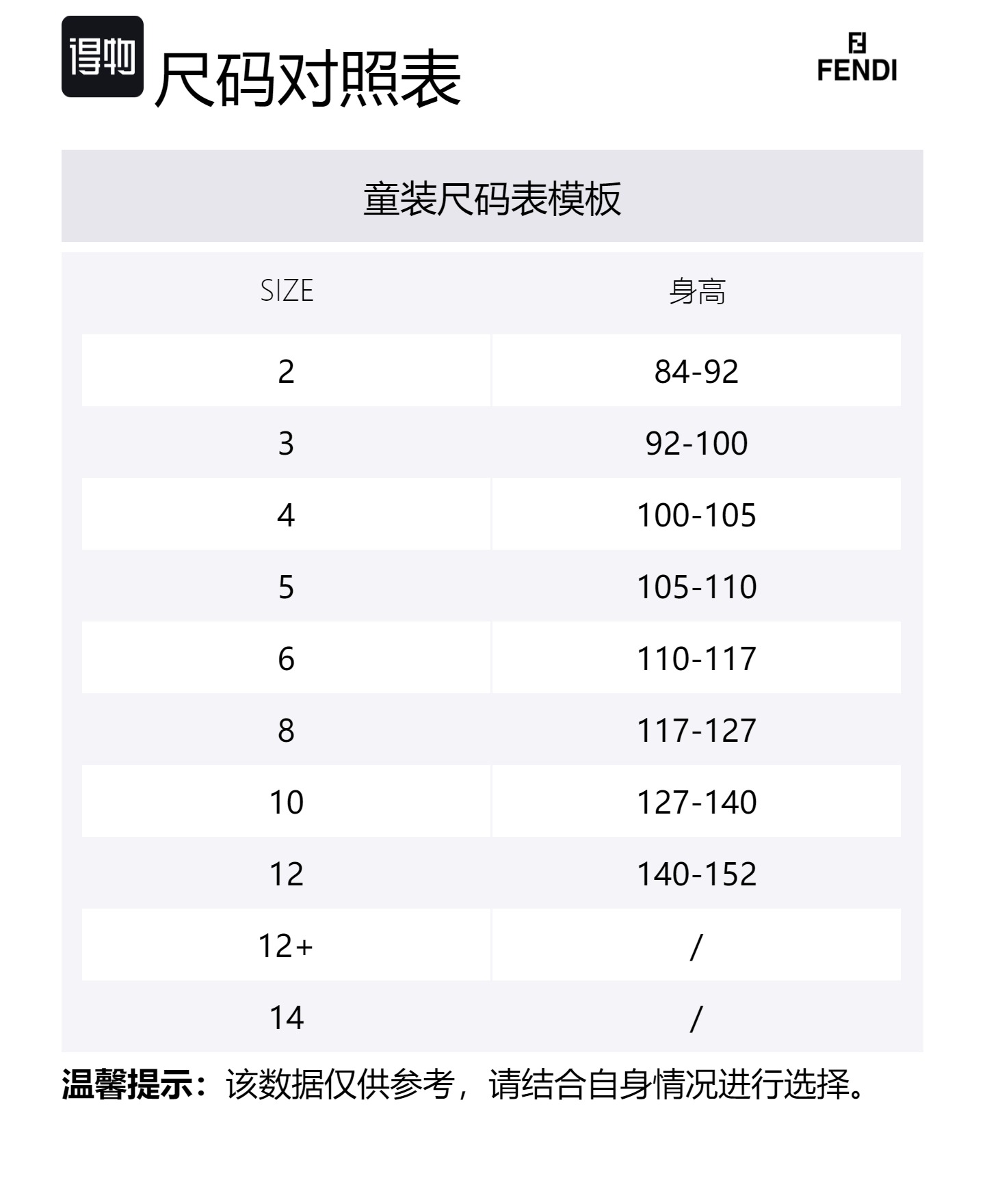 得物 尺码对照表

FENDI

童装尺码表模板

| SIZE | 身高 |
|---|---|
| 2 | 84-92 |
| 3 | 92-100 |
| 4 | 100-105 |
| 5 | 105-110 |
| 6 | 110-117 |
| 8 | 117-127 |
| 10 | 127-140 |
| 12 | 140-152 |
| 12+ | / |
| 14 | / |

温馨提示：该数据仅供参考，请结合自身情况进行选择。